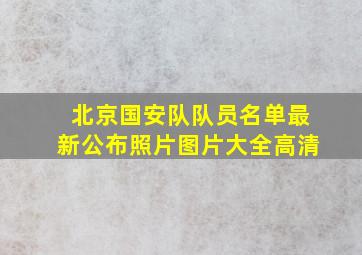 北京国安队队员名单最新公布照片图片大全高清